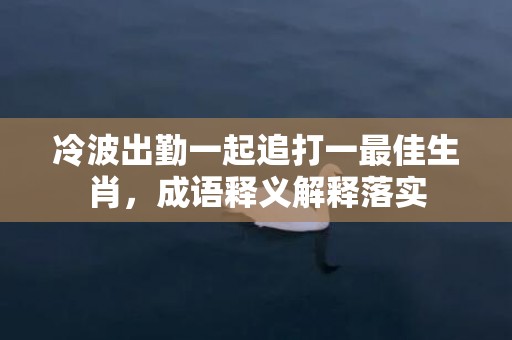 冷波出勤一起追打一最佳生肖，成语释义解释落实